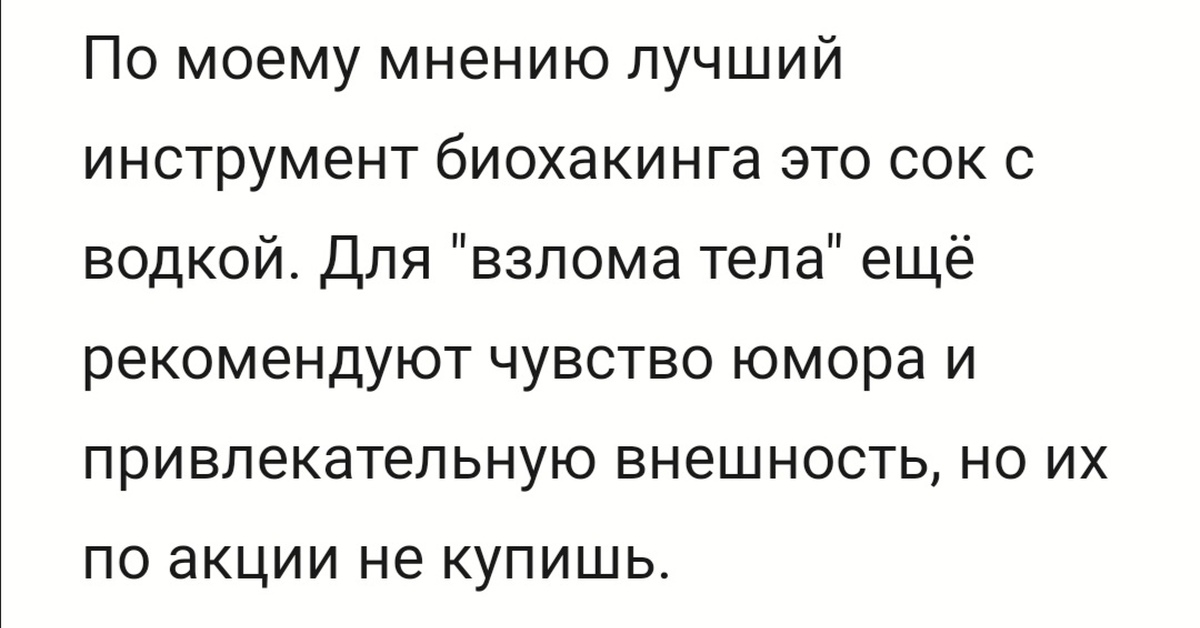 По моему мнению лучший инструмент биохакинга это сок с водкой. Для "взлома тела" ещё рекомендуют чувство юмора и привлекательную внешность, но их по акции не купишь.